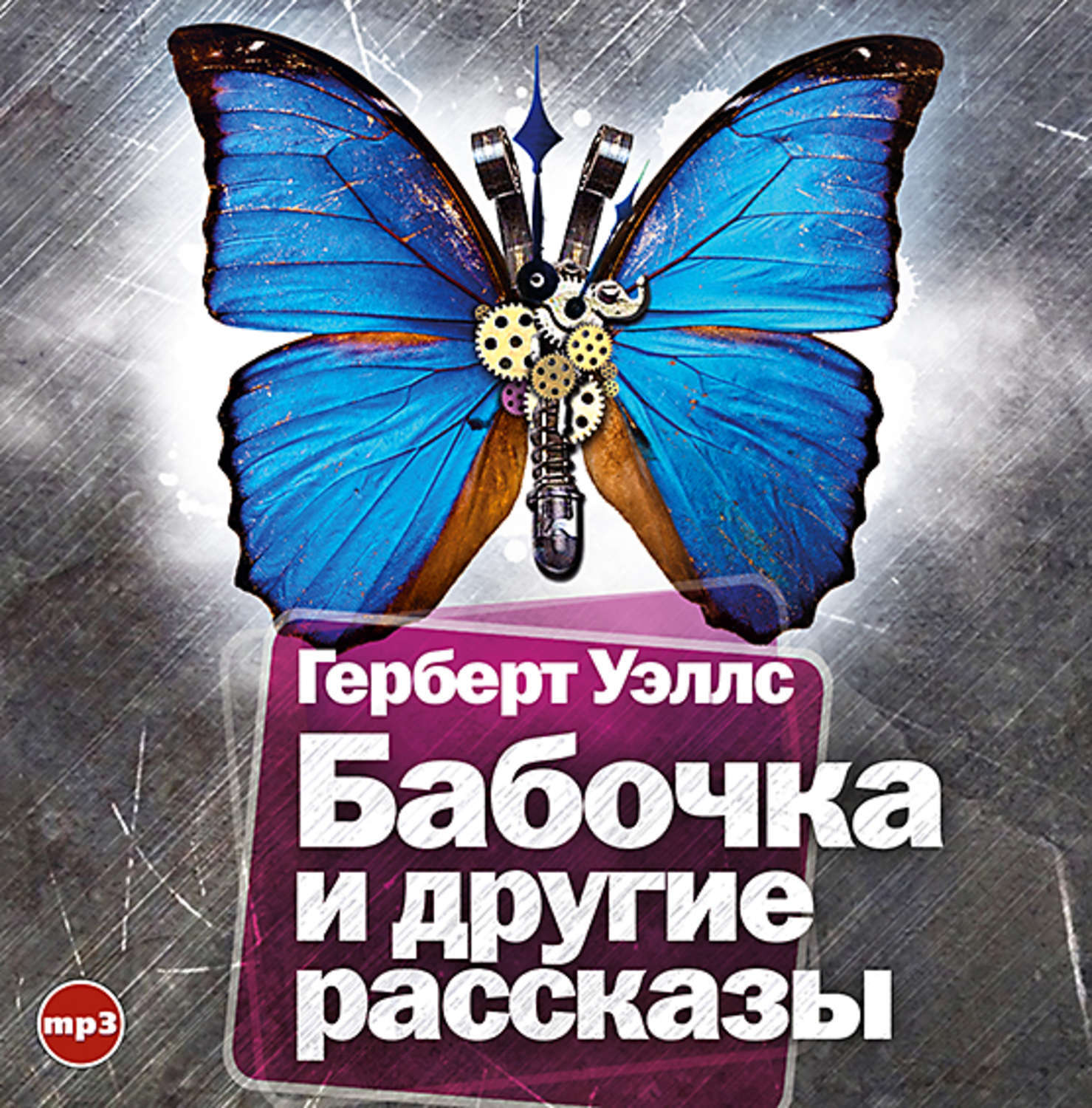 Герберт Уэллс

Бабочка и другие рассказы

mp3